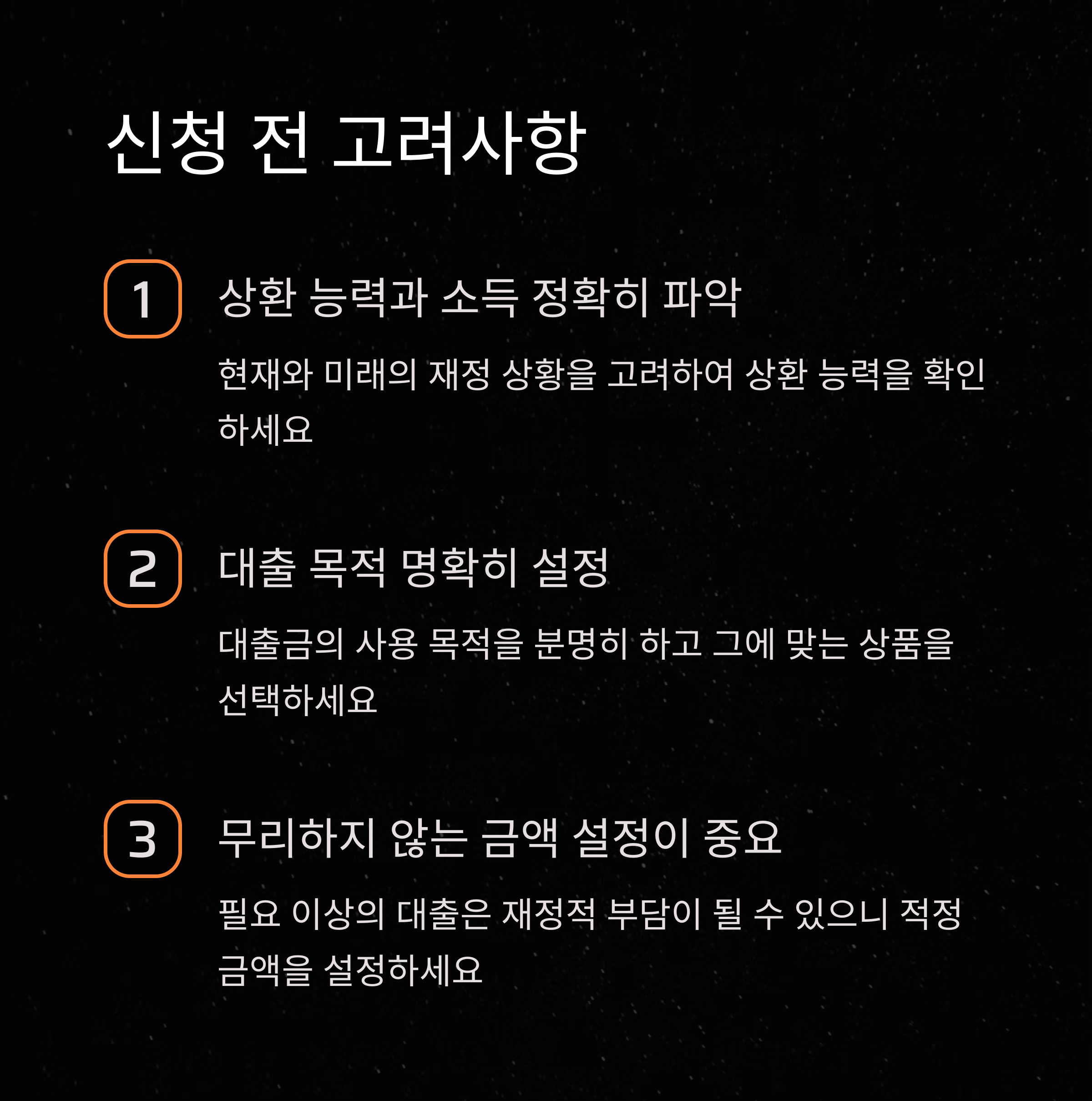 신청 전 고려사항

1

상환 능력과 소득 정확히 파악

현재와 미래의 재정 상황을 고려하여 상환 능력을 확인하세요

2

대출 목적 명확히 설정

대출금의 사용 목적을 분명히 하고 그에 맞는 상품을 선택하세요

3

무리하지 않는 금액 설정이 중요

필요 이상의 대출은 재정적 부담이 될 수 있으니 적정 금액을 설정하세요